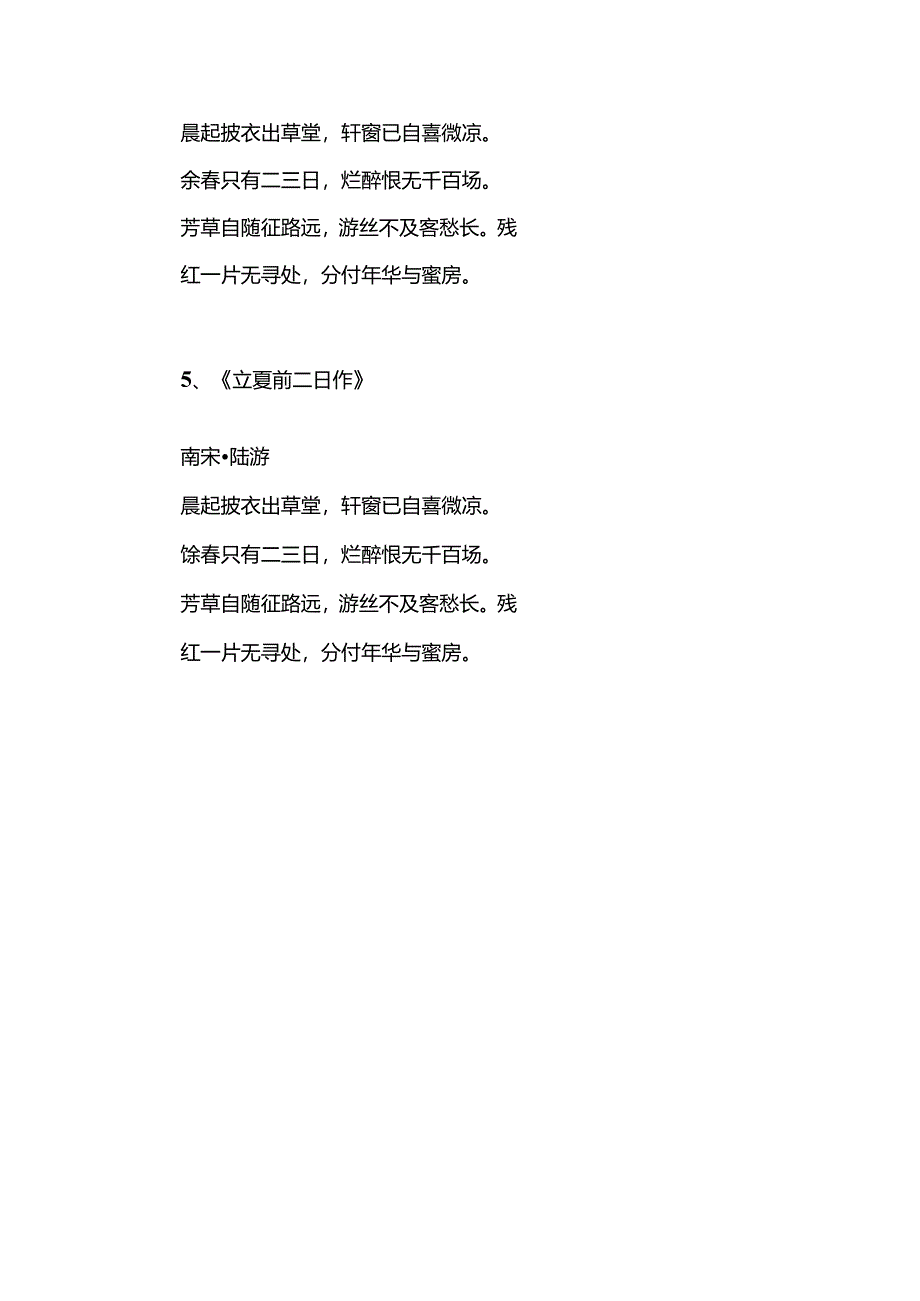 晨起披衣出草堂，轩窗已自喜微凉。

余春只有二三日，烂醉恨无千百场。

芳草自随征路远，游丝不及客愁长。残红一片无寻处，分付年华与蜜房。

5、《立夏前二日作》

南宋•陆游

晨起披衣出草堂，轩窗已自喜微凉。

馀春只有二三日，烂醉恨无千百场。

芳草自随征路远，游丝不及客愁长。残红一片无寻处，分付年华与蜜房。